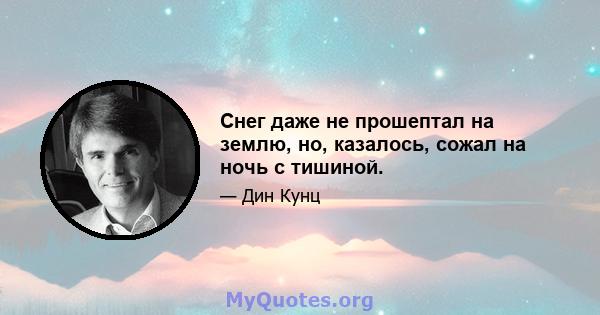 Снег даже не прошептал на землю, но, казалось, сожал на ночь с тишиной.

— Дин Кунц

MyQuotes.org